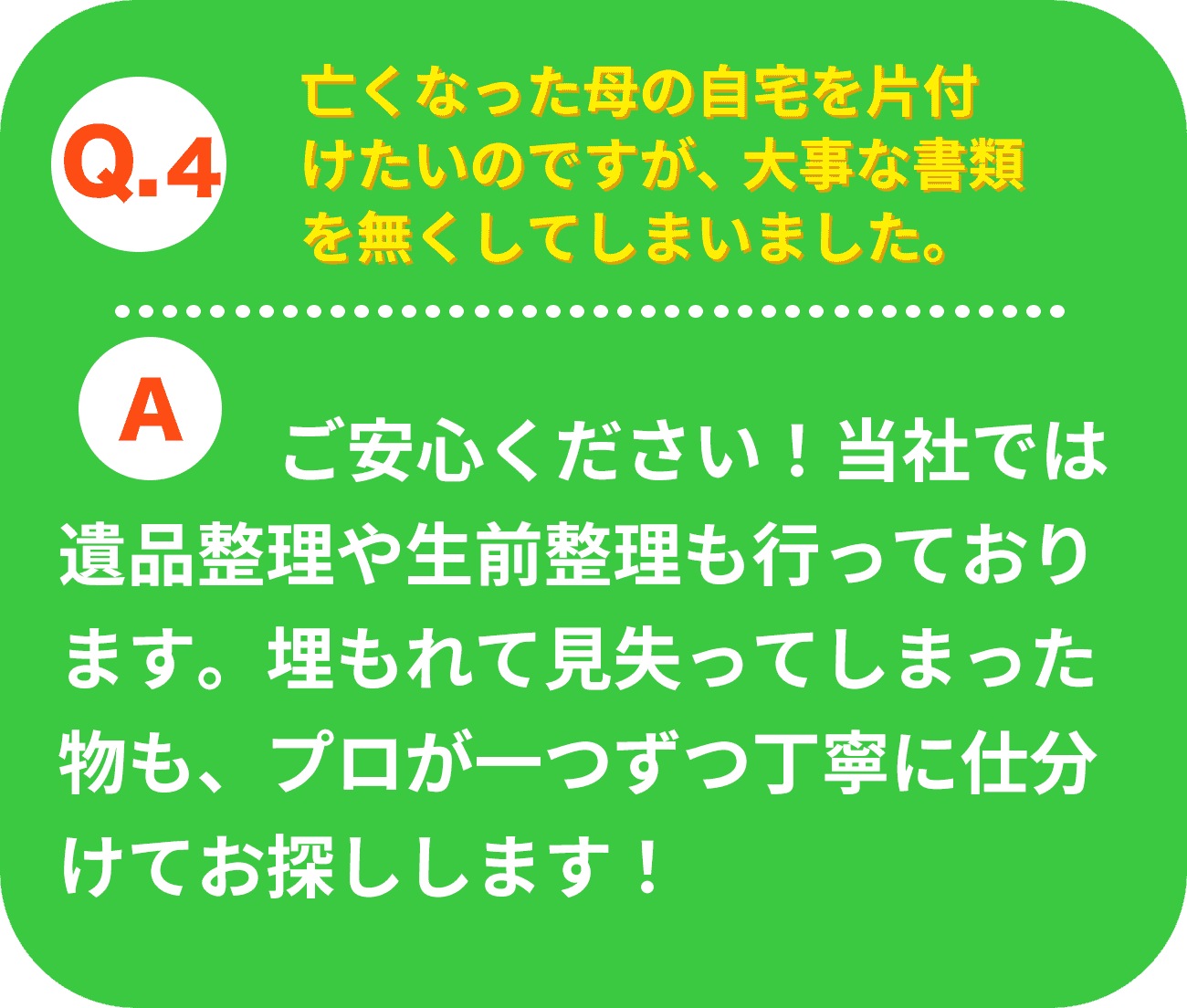 Q.4

亡くなった母の自宅を片付けたいのですが、大事な書類を無くしてしまいました。

A

ご安心ください！当社では遺品整理や生前整理も行っております。埋もれて見失ってしまった物も、プロが一つずつ丁寧に仕分けてお探しします！